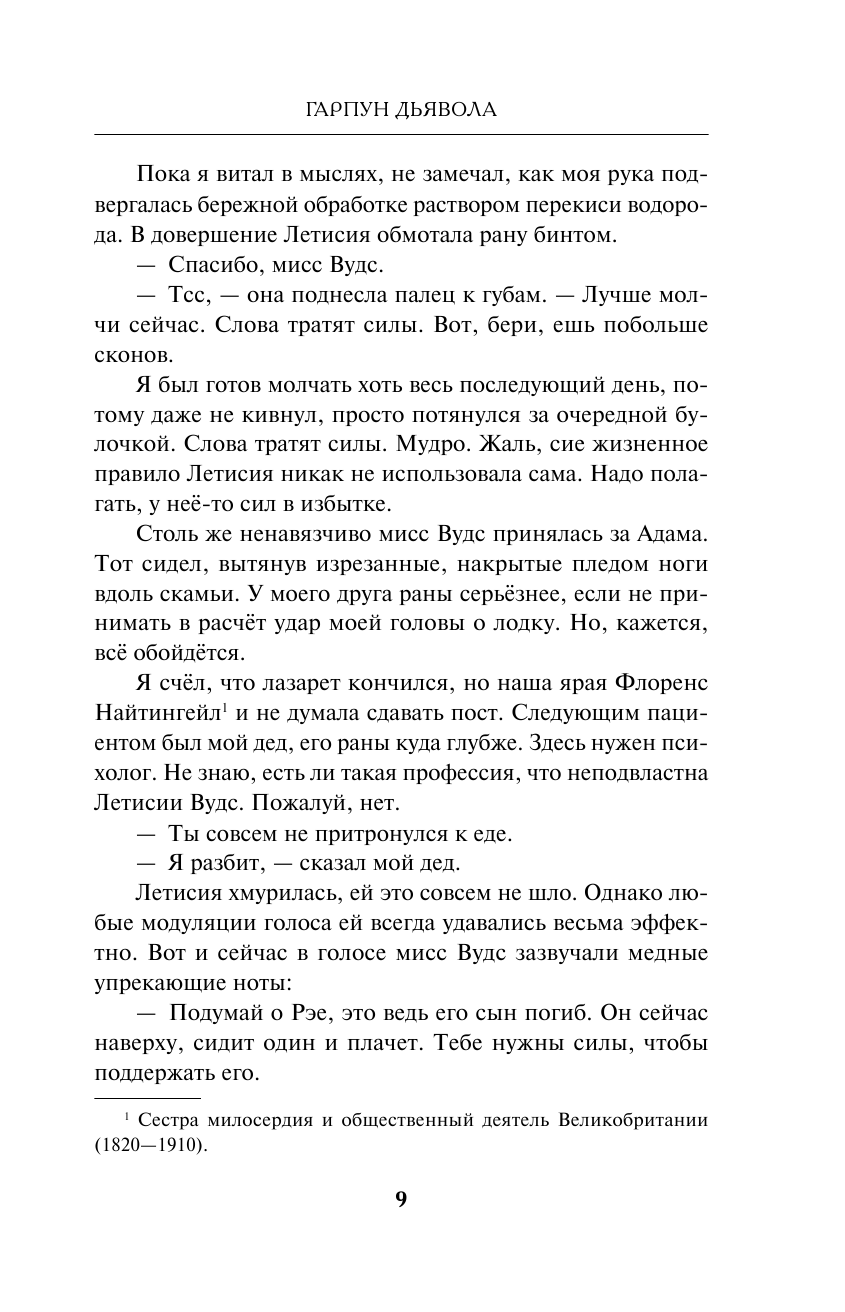 ГАРПУН ДЬЯВОЛА

Пока я витал в мыслях, не замечал, как моя рука подвергалась бережной обработке раствором перекиси водорода. В довершение Летисия обмотала рану бинтом.

— Спасибо, мисс Вудс.

— Тсс, — она поднесла палец к губам. — Лучше молчи сейчас. Слова тратят силы. Вот, бери, ешь побольше сконов.

Я был готов молчать хоть весь последующий день, потому даже не кивнул, просто потянулся за очередной булочкой. Слова тратят силы. Мудро. Жаль, сие жизненное правило Летисия никак не использовала сама. Надо полагать, у неё-то сил в избытке.

Столь же ненавязчиво мисс Вудс принялась за Адама. Тот сидел, вытянув изрезанные, накрытые пледом ноги вдоль скамьи. У моего друга раны серьёзнее, если не принимать в расчёт удар моей головы о лодку. Но, кажется, всё обойдётся.

Я счёл, что лазарет кончился, но наша ярая Флоренс Найтингейл$^1$ и не думала сдавать пост. Следующим пациентом был мой дед, его раны куда глубже. Здесь нужен психолог. Не знаю, есть ли такая профессия, что неподвластна Летисии Вудс. Пожалуй, нет.

— Ты совсем не притронулся к еде.

— Я разбит, — сказал мой дед.

Летисия хмурилась, ей это совсем не шло. Однако любые модуляции голоса ей всегда удавались весьма эффектно. Вот и сейчас в голосе мисс Вудс зазвучали медные упрекающие ноты:

— Подумай о Рэе, это ведь его сын погиб. Он сейчас наверху, сидит один и плачет. Тебе нужны силы, чтобы поддержать его.

$^1$ Сестра милосердия и общественный деятель Великобритании (1820—1910).

9